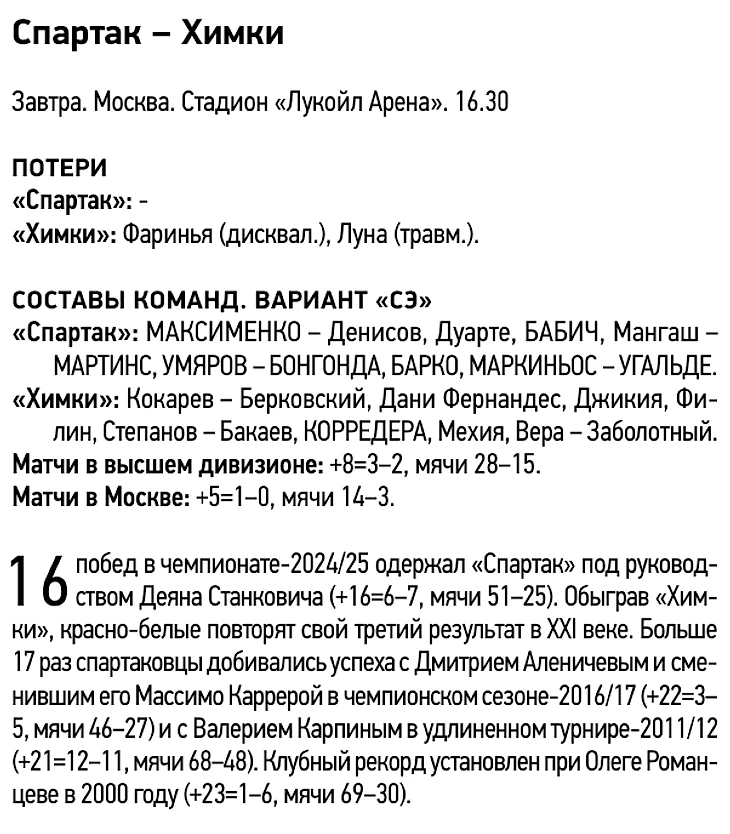 Спартак – Химки

Завтра. Москва. Стадион «Лукойл Арена». 16.30

ПОТЕРИ
«Спартак»: -
«Химки»: Фаринья (дисквал.), Луна (травм.).

СОСТАВЫ КОМАНД. ВАРИАНТ «СЭ»
«Спартак»: МАКСИМЕНКО – Денисов, Дуарте, БАБИЧ, Мангаш – МАРТИНС, УМЯРОВ – БОНГОНДА, БАРКО, МАРКИНЬОС – УГАЛЬДЕ.
«Химки»: Кокарев – Берковский, Дани Фернандес, Джикия, Филин, Степанов – Бакаев, КОРРЕДЕРА, Мехия, Вера – Заболотный.
Матчи в высшем дивизионе: +8=3–2, мячи 28–15.
Матчи в Москве: +5=1–0, мячи 14–3.

16 побед в чемпионате-2024/25 одержал «Спартак» под руководством Деяна Станковича (+16=6–7, мячи 51–25). Обыграв «Химки», красно-белые повторят свой третий результат в XXI веке. Больше 17 раз спартаковцы добивались успеха с Дмитрием Аленичевым и сменившим его Массимо Каррерой в чемпионском сезоне-2016/17 (+22=3–5, мячи 46–27) и с Валерием Карпиным в удлиненном турнире-2011/12 (+21=12–11, мячи 68–48). Клубный рекорд установлен при Олеге Романцеве в 2000 году (+23=1–6, мячи 69–30).